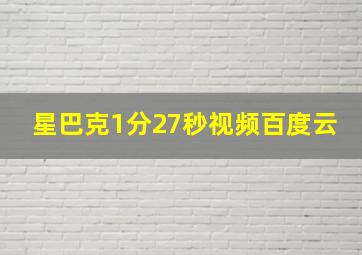 星巴克1分27秒视频百度云